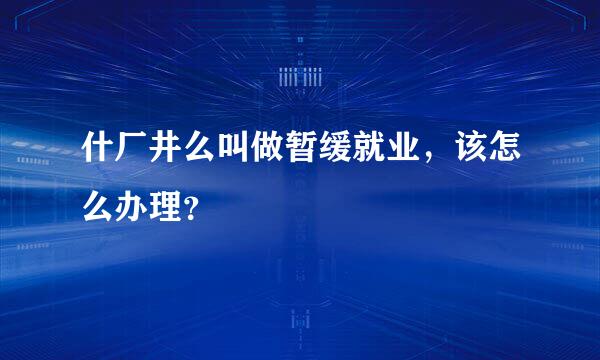 什厂井么叫做暂缓就业，该怎么办理？